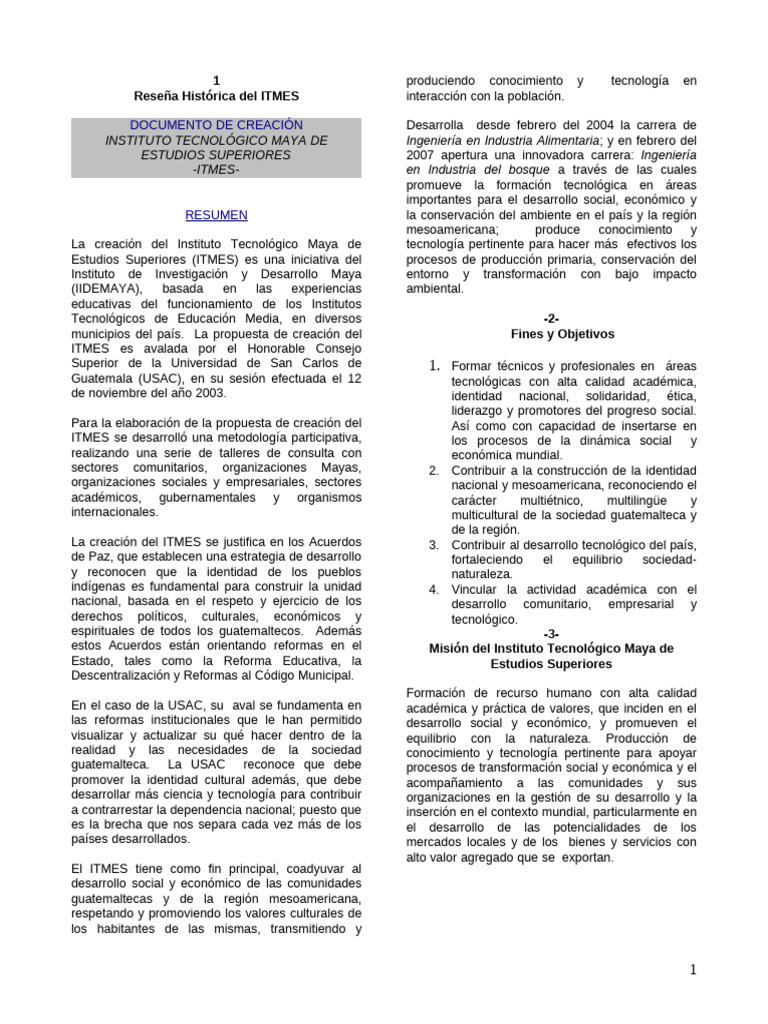 1
Reseña Histórica del ITMES

DOCUMENTO DE CREACIÓN
INSTITUTO TECNOLÓGICO MAYA DE ESTUDIOS SUPERIORES
-ITMES-

RESUMEN

La creación del Instituto Tecnológico Maya de Estudios Superiores (ITMES) es una iniciativa del Instituto de Investigación y Desarrollo Maya (IIDEMAYA), basada en las experiencias educativas del funcionamiento de los Institutos Tecnológicos de Educación Media, en diversos municipios del país. La propuesta de creación del ITMES es avalada por el Honorable Consejo Superior de la Universidad de San Carlos de Guatemala (USAC), en su sesión efectuada el 12 de noviembre del año 2003.

Para la elaboración de la propuesta de creación del ITMES se desarrolló una metodología participativa, realizando una serie de talleres de consulta con sectores comunitarios, organizaciones Mayas, organizaciones sociales y empresariales, sectores académicos, gubernamentales y organismos internacionales.

La creación del ITMES se justifica en los Acuerdos de Paz, que establecen una estrategia de desarrollo y reconocen que la identidad de los pueblos indígenas es fundamental para construir la unidad nacional, basada en el respeto y ejercicio de los derechos políticos, culturales, económicos y espirituales de todos los guatemaltecos. Además estos Acuerdos están orientando reformas en el Estado, tales como la Reforma Educativa, la Descentralización y Reformas al Código Municipal.

En el caso de la USAC, su aval se fundamenta en las reformas institucionales que le han permitido visualizar y actualizar su qué hacer dentro de la realidad y las necesidades de la sociedad guatemalteca. La USAC reconoce que debe promover la identidad cultural además, que debe desarrollar más ciencia y tecnología para contribuir a contrarrestar la dependencia nacional; puesto que es la brecha que nos separa cada vez más de los países desarrollados.

El ITMES tiene como fin principal, coadyuvar al desarrollo social y económico de las comunidades guatemaltecas y de la región mesoamericana, respetando y promoviendo los valores culturales de los habitantes de las mismas, transmitiendo y produciendo conocimiento y tecnología en interacción con la población.

Desarrolla desde febrero del 2004 la carrera de Ingeniería en Industria Alimentaria; y en febrero del 2007 apertura una innovadora carrera: Ingeniería en Industria del bosque a través de las cuales promueve la formación tecnológica en áreas importantes para el desarrollo social, económico y la conservación del ambiente en el país y la región mesoamericana; produce conocimiento y tecnología pertinente para hacer más efectivos los procesos de producción primaria, conservación del entorno y transformación con bajo impacto ambiental.

-2-
Fines y Objetivos

1. Formar técnicos y profesionales en áreas tecnológicas con alta calidad académica, identidad nacional, solidaridad, ética, liderazgo y promotores del progreso social. Así como con capacidad de insertarse en los procesos de la dinámica social y económica mundial.
2. Contribuir a la construcción de la identidad nacional y mesoamericana, reconociendo el carácter multiétnico, multilingüe y multicultural de la sociedad guatemalteca y de la región.
3. Contribuir al desarrollo tecnológico del país, fortaleciendo el equilibrio sociedad-naturaleza.
4. Vincular la actividad académica con el desarrollo comunitario, empresarial y tecnológico.

-3-
Misión del Instituto Tecnológico Maya de Estudios Superiores

Formación de recurso humano con alta calidad académica y práctica de valores, que inciden en el desarrollo social y económico, y promueven el equilibrio con la naturaleza. Producción de conocimiento y tecnología pertinente para apoyar procesos de transformación social y económica y el acompañamiento a las comunidades y sus organizaciones en la gestión de su desarrollo y la inserción en el contexto mundial, particularmente en el desarrollo de las potencialidades de los mercados locales y de los bienes y servicios con alto valor agregado que se exportan.

1